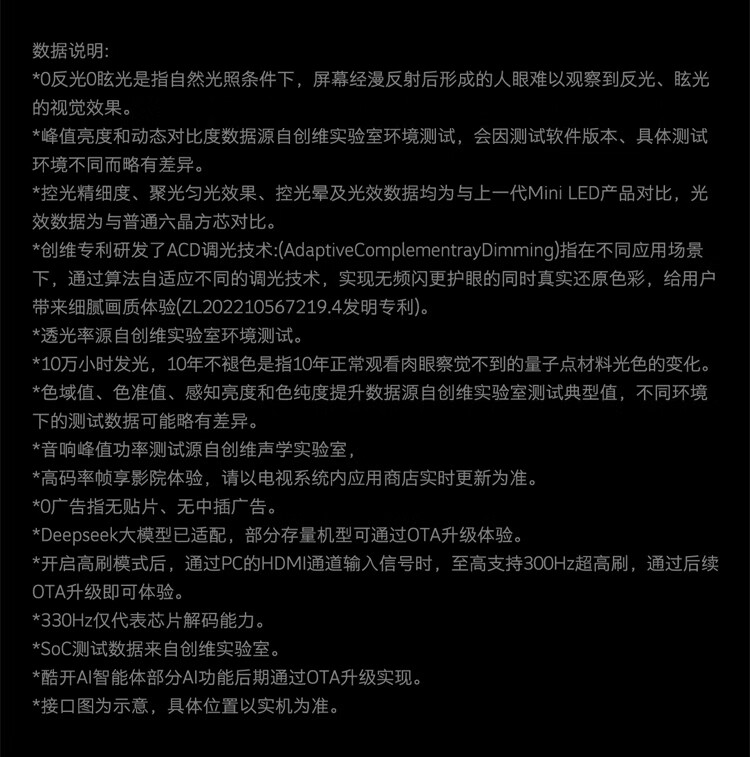 数据说明:
*0反光0眩光是指自然光照条件下，屏幕经漫反射后形成的人眼难以观察到反光、眩光的视觉效果。
*峰值亮度和动态对比度数据源自创维实验室环境测试，会因测试软件版本、具体测试环境不同而略有差异。
*控光精细度、聚光匀光效果、控光晕及光效数据均为与上一代Mini LED产品对比，光效数据为与普通六晶方芯对比。
*创维专利研发了ACD调光技术:(AdaptiveComplementrayDimming)指在不同应用场景下，通过算法自适应不同的调光技术，实现无频闪更护眼的同时真实还原色彩，给用户带来细腻画质体验(ZL202210567219.4发明专利)。
*透光率源自创维实验室环境测试。
*10万小时发光，10年不褪色是指10年正常观看肉眼察觉不到的量子点材料光色的变化。
*色域值、色准值、感知亮度和色纯度提升数据源自创维实验室测试典型值，不同环境下的测试数据可能略有差异。
*音响峰值功率测试源自创维声学实验室，
*高码率帧享影院体验，请以电视系统内应用商店实时更新为准。
*0广告指无贴片、无中插广告。
*Deepseek大模型已适配，部分存量机型可通过OTA升级体验。
*开启高刷模式后，通过PC的HDMI通道输入信号时，至高支持300Hz超高刷，通过后续OTA升级即可体验。
*330Hz仅代表芯片解码能力。
*SoC测试数据来自创维实验室。
*酷开AI智能体部分AI功能后期通过OTA升级实现。
*接口图为示意，具体位置以实机为准。